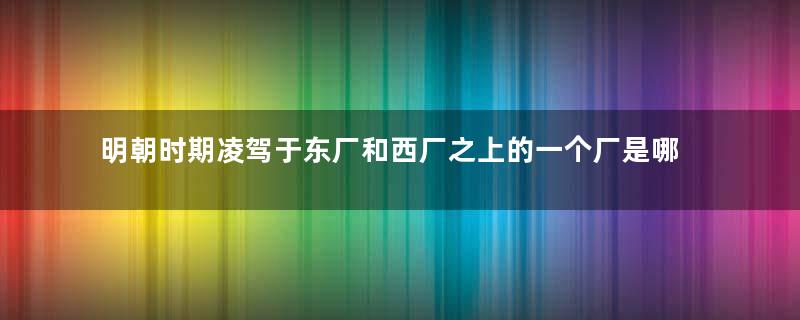 明朝时期凌驾于东厂和西厂之上的一个厂是哪